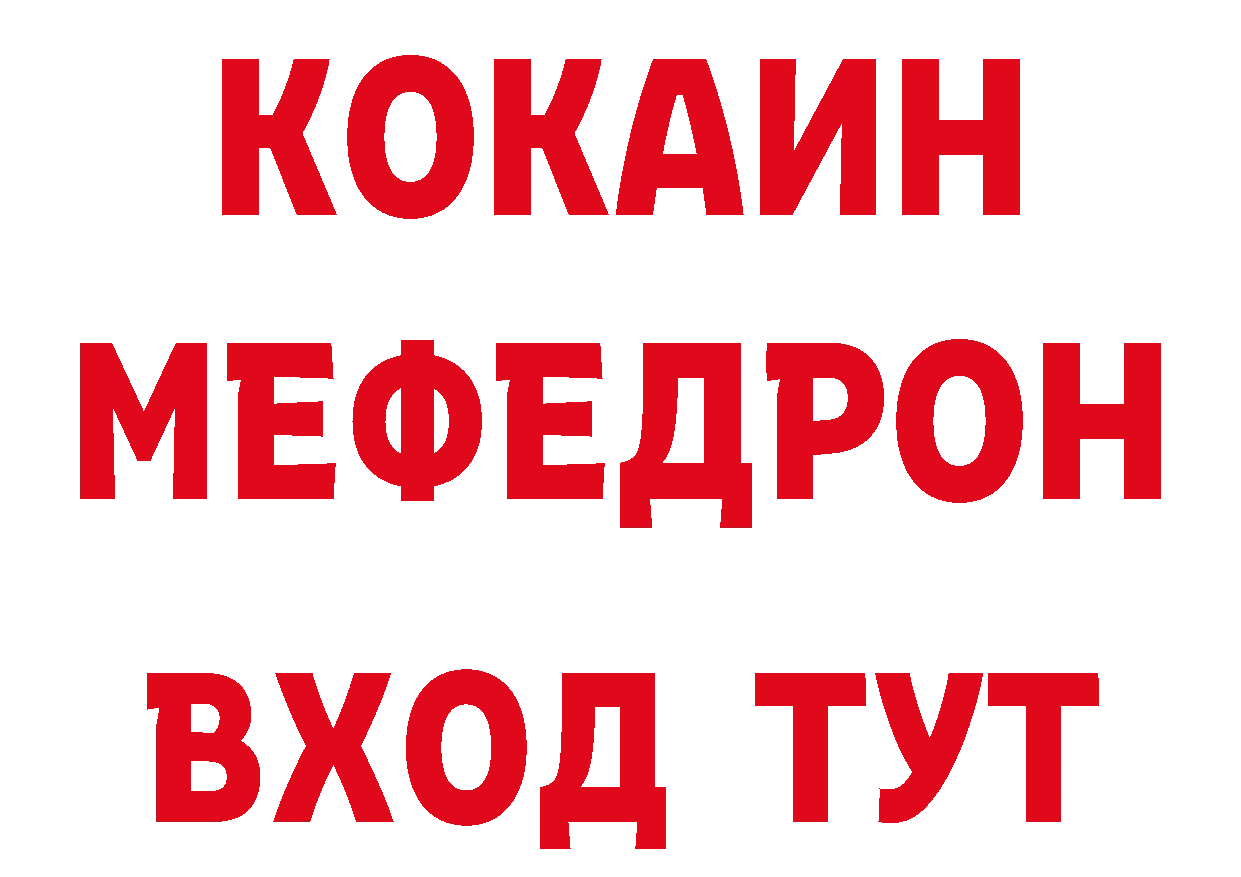 КОКАИН
МЕФЕДРОН
ВХОД ТУТ